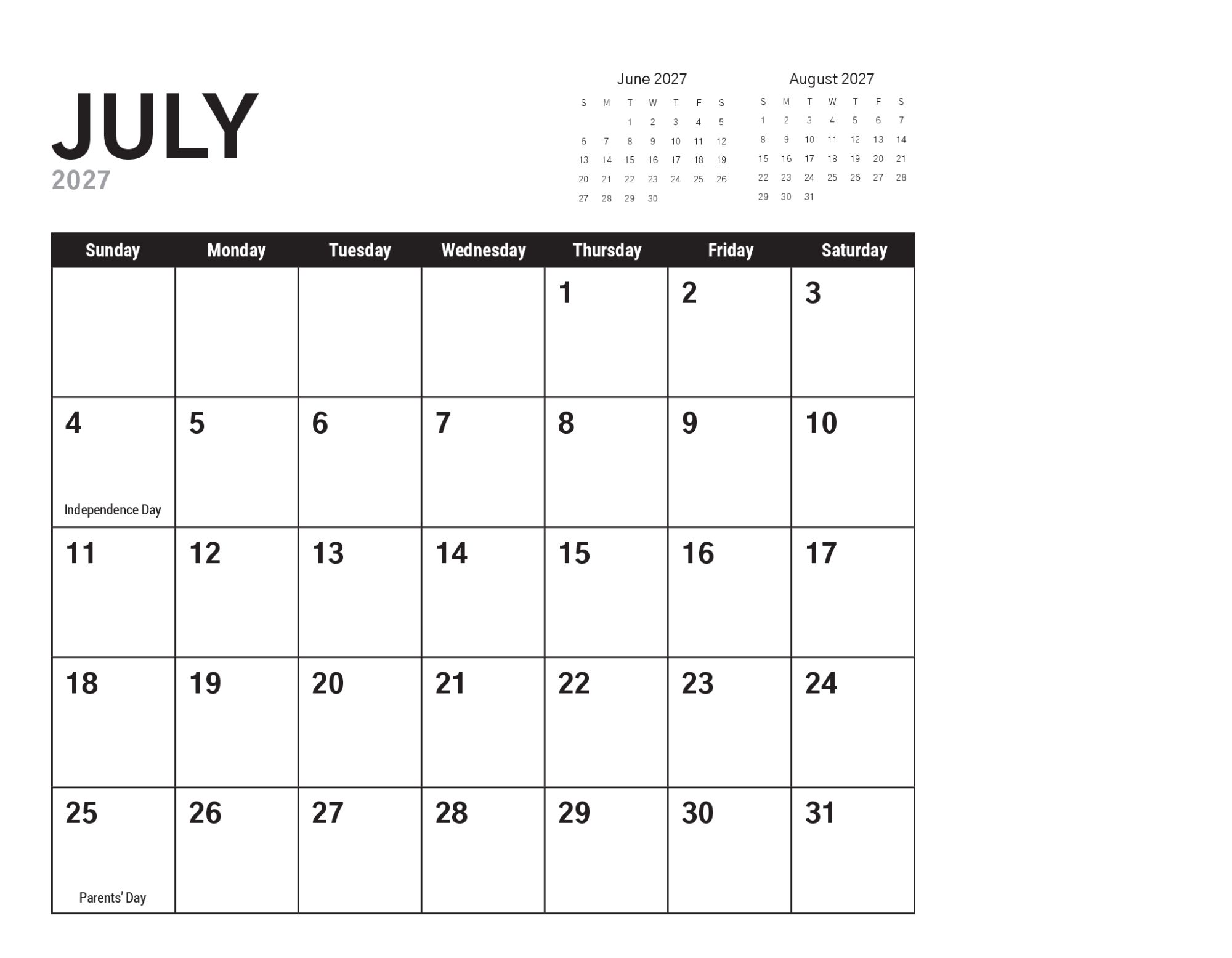 JULY
2027

June 2027

| S | M | T | W | T | F | S |
|---|---|---|---|---|---|---|
| | | 1 | 2 | 3 | 4 | 5 |
| 6 | 7 | 8 | 9 | 10 | 11 | 12 |
| 13 | 14 | 15 | 16 | 17 | 18 | 19 |
| 20 | 21 | 22 | 23 | 24 | 25 | 26 |
| 27 | 28 | 29 | 30 | | | |

August 2027

| S | M | T | W | T | F | S |
|---|---|---|---|---|---|---|
| 1 | 2 | 3 | 4 | 5 | 6 | 7 |
| 8 | 9 | 10 | 11 | 12 | 13 | 14 |
| 15 | 16 | 17 | 18 | 19 | 20 | 21 |
| 22 | 23 | 24 | 25 | 26 | 27 | 28 |
| 29 | 30 | 31 | | | | |

| Sunday | Monday | Tuesday | Wednesday | Thursday | Friday | Saturday |
|---|---|---|---|---|---|---|
| | | | | 1 | 2 | 3 |
| 4 Independence Day | 5 | 6 | 7 | 8 | 9 | 10 |
| 11 | 12 | 13 | 14 | 15 | 16 | 17 |
| 18 | 19 | 20 | 21 | 22 | 23 | 24 |
| 25 Parents' Day | 26 | 27 | 28 | 29 | 30 | 31 |